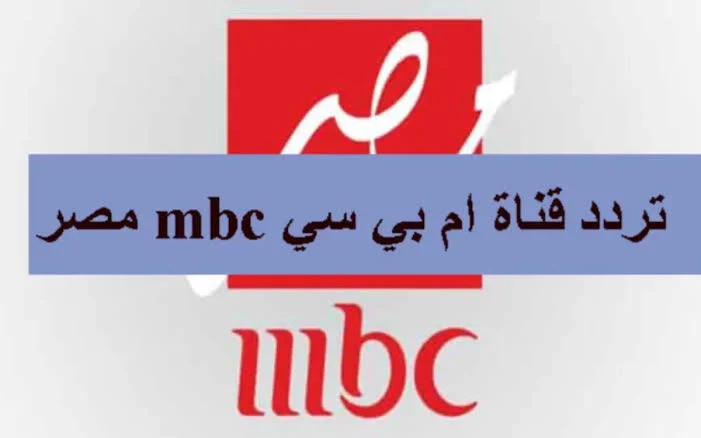 مصر

تردد قناة ام بي سي mbc مصر

mbc